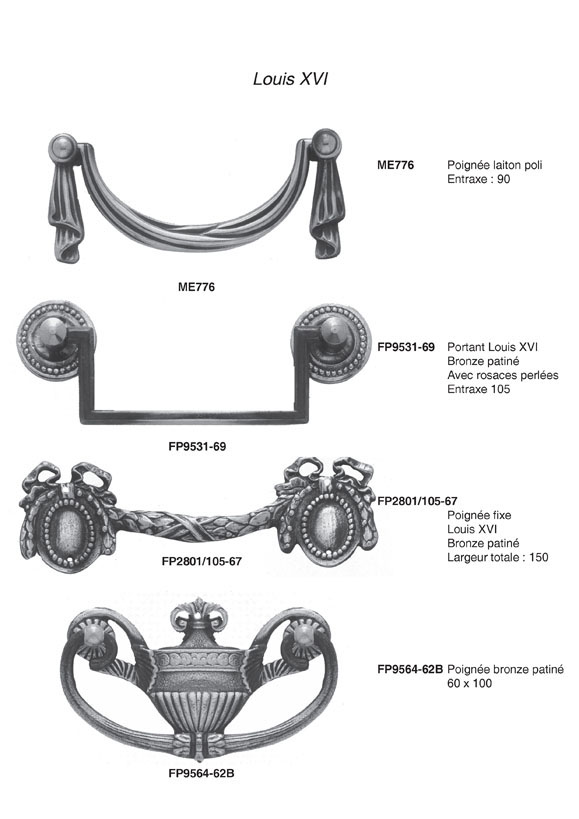 Louis XVI

ME776
Poignée laiton poli
Entraxe : 90

ME776

FP9531-69
Portant Louis XVI
Bronze patiné
Avec rosaces perlées
Entraxe 105

FP9531-69

FP2801/105-67
Poignée fixe
Louis XVI
Bronze patiné
Largeur totale : 150

FP2801/105-67

FP9564-62B
Poignée bronze patiné
60 x 100

FP9564-62B